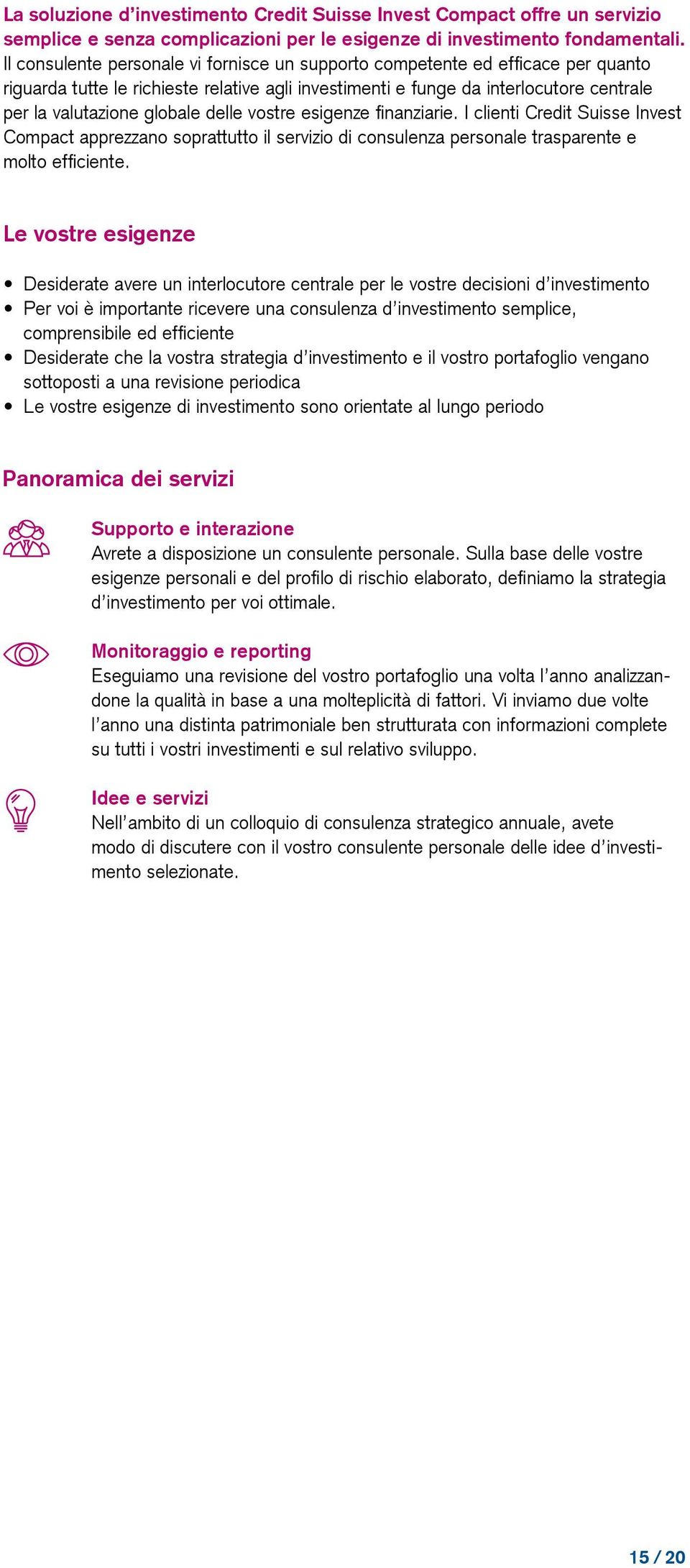 La soluzione d'investimento Credit Suisse Invest Compact offre un servizio semplice e senza complicazioni per le esigenze di investimento fondamentali. Il consulente personale vi fornisce un supporto competente ed efficace per quanto riguarda tutte le richieste relative agli investimenti e funge da interlocutore centrale per la valutazione globale delle vostre esigenze finanziarie. I clienti Credit Suisse Invest Compact apprezzano soprattutto il servizio di consulenza personale trasparente e molto efficiente.

Le vostre esigenze

• Desiderate avere un interlocutore centrale per le vostre decisioni d'investimento
• Per voi è importante ricevere una consulenza d'investimento semplice, comprensibile ed efficiente
• Desiderate che la vostra strategia d'investimento e il vostro portafoglio vengano sottoposti a una revisione periodica
• Le vostre esigenze di investimento sono orientate al lungo periodo

Panoramica dei servizi

Supporto e interazione
Avrete a disposizione un consulente personale. Sulla base delle vostre esigenze personali e del profilo di rischio elaborato, definiamo la strategia d'investimento per voi ottimale.

Monitoraggio e reporting
Eseguiamo una revisione del vostro portafoglio una volta l'anno analizzandone la qualità in base a una molteplicità di fattori. Vi inviamo due volte l'anno una distinta patrimoniale ben strutturata con informazioni complete su tutti i vostri investimenti e sul relativo sviluppo.

Idee e servizi
Nell'ambito di un colloquio di consulenza strategico annuale, avete modo di discutere con il vostro consulente personale delle idee d'investimento selezionate.

15 / 20